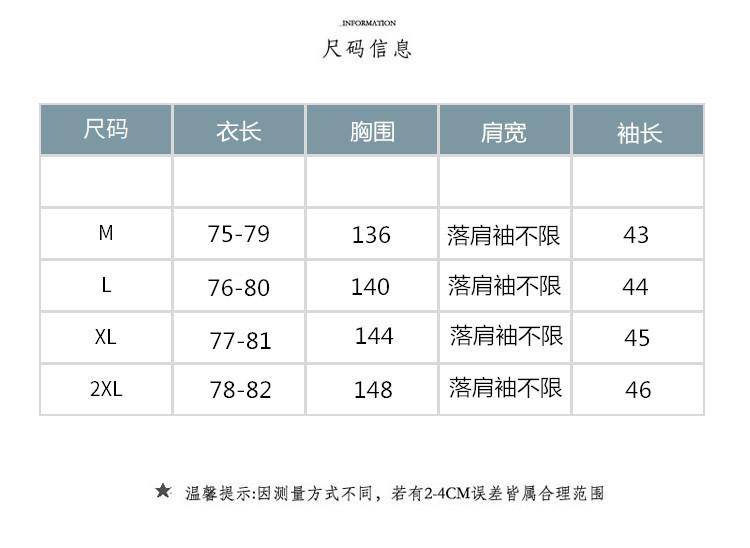 INFORMATION
尺码信息

| 尺码 | 衣长 | 胸围 | 肩宽 | 袖长 |
|---|---|---|---|---|
|  |  |  |  |  |
| M | 75-79 | 136 | 落肩袖不限 | 43 |
| L | 76-80 | 140 | 落肩袖不限 | 44 |
| XL | 77-81 | 144 | 落肩袖不限 | 45 |
| 2XL | 78-82 | 148 | 落肩袖不限 | 46 |

★ 温馨提示:因测量方式不同，若有2-4CM误差皆属合理范围